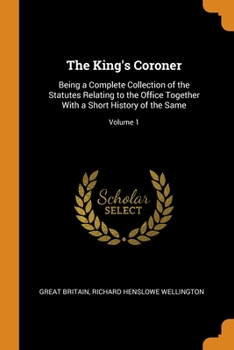 The King's Coroner

Being a Complete Collection of the Statutes Relating to the Office Together With a Short History of the Same

Volume 1

Scholar SELECT

GREAT BRITAIN, RICHARD HENSLOWE WELLINGTON